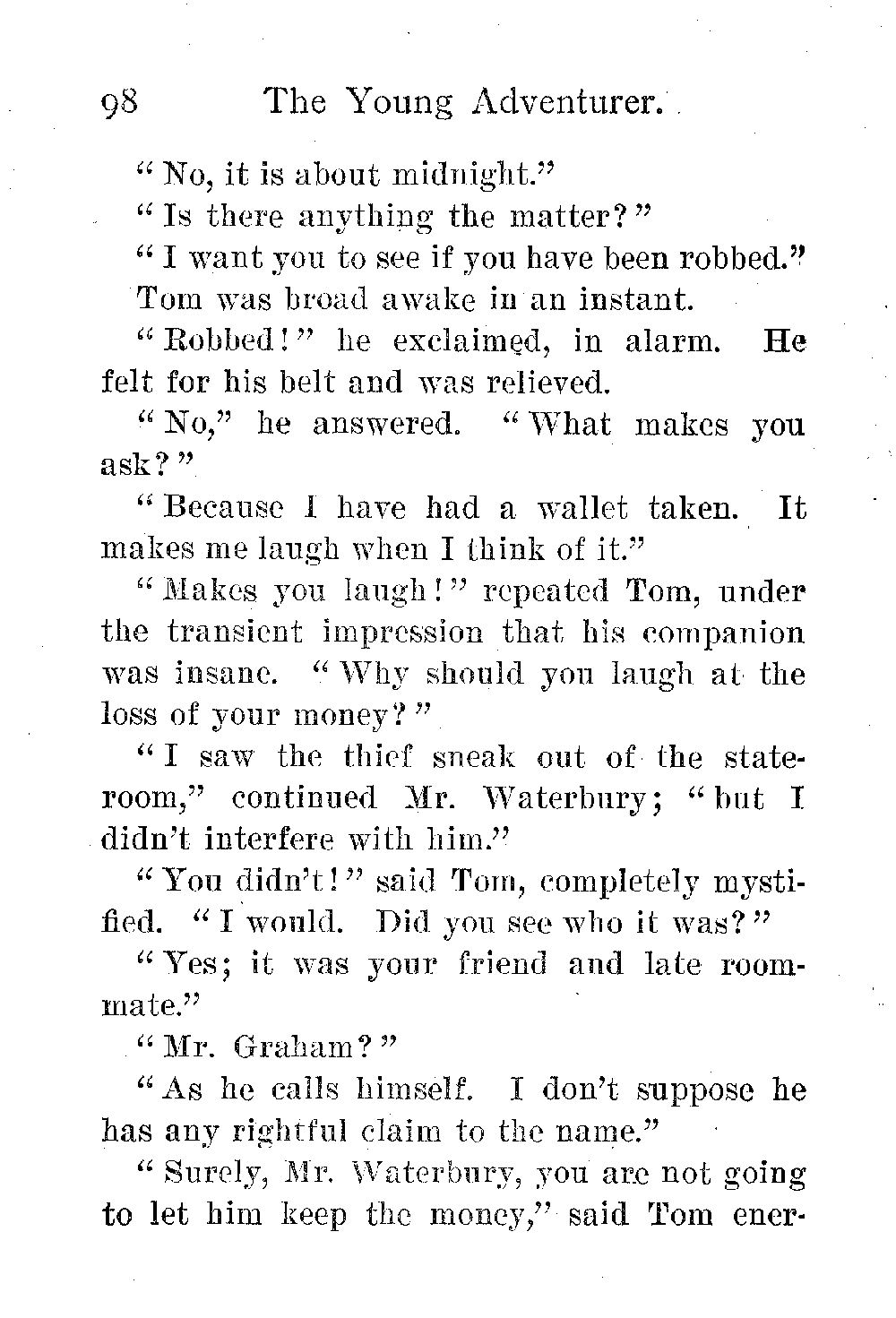 98 The Young Adventurer.

"No, it is about midnight."

"Is there anything the matter?"

"I want you to see if you have been robbed."

Tom was broad awake in an instant.

"Robbed!" he exclaimed, in alarm. He felt for his belt and was relieved.

"No," he answered. "What makes you ask?"

"Because I have had a wallet taken. It makes me laugh when I think of it."

"Makes you laugh!" repeated Tom, under the transient impression that his companion was insane. "Why should you laugh at the loss of your money?"

"I saw the thief sneak out of the stateroom," continued Mr. Waterbury; "but I didn't interfere with him."

"You didn't!" said Tom, completely mystified. "I would. Did you see who it was?"

"Yes; it was your friend and late roommate."

"Mr. Graham?"

"As he calls himself. I don't suppose he has any rightful claim to the name."

"Surely, Mr. Waterbury, you are not going to let him keep the money," said Tom ener-